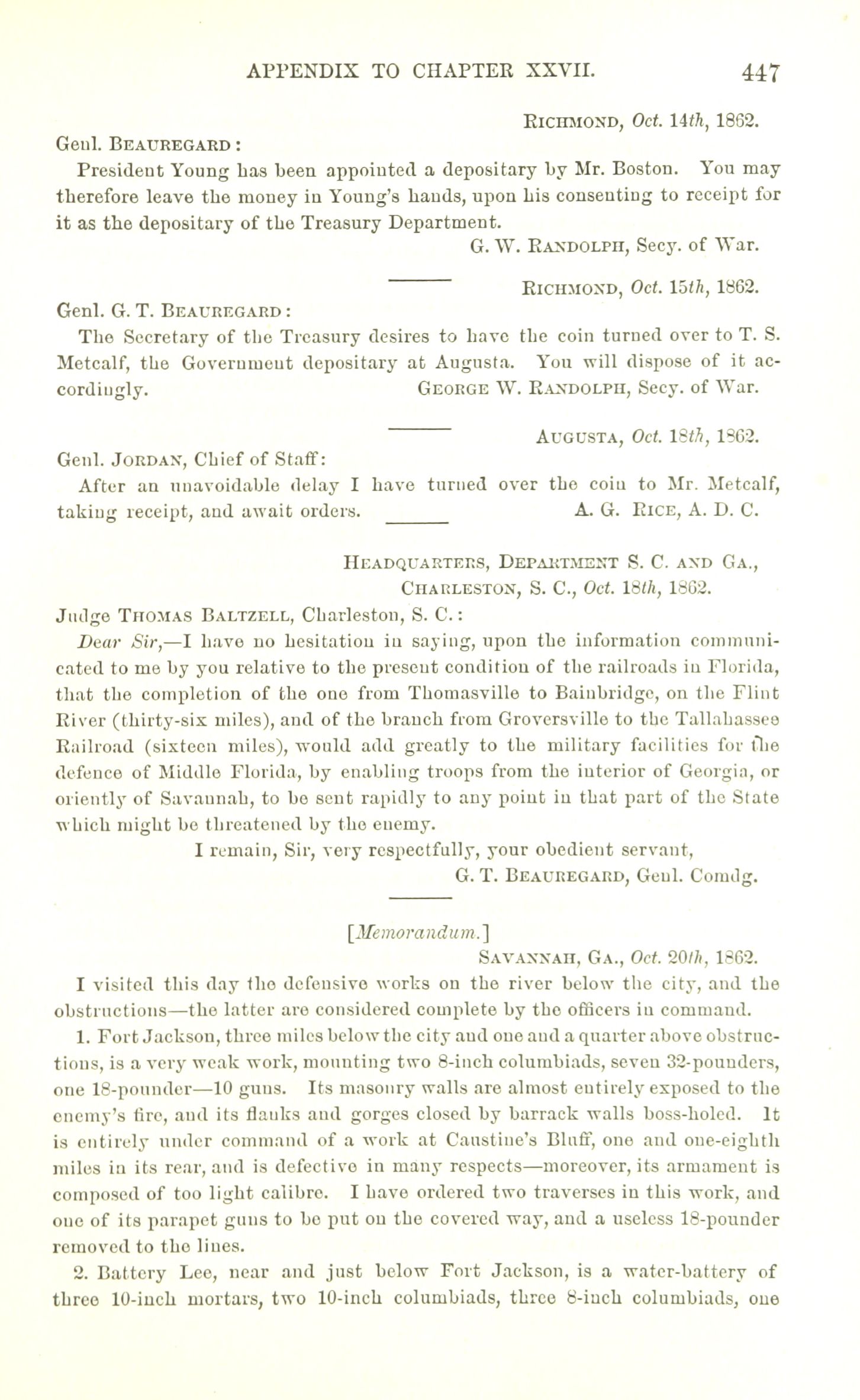 APPENDIX TO CHAPTER XXVII. 447

RICHMOND, Oct. 14th, 1862.

Genl. BEAUREGARD:

President Young has been appointed a depositary by Mr. Boston. You may therefore leave the money in Young's hands, upon his consenting to receipt for it as the depositary of the Treasury Department.

G. W. RANDOLPH, Secy. of War.

RICHMOND, Oct. 15th, 1862.

Genl. G. T. BEAUREGARD:

The Secretary of the Treasury desires to have the coin turned over to T. S. Metcalf, the Government depositary at Augusta. You will dispose of it accordingly. GEORGE W. RANDOLPH, Secy. of War.

AUGUSTA, Oct. 18th, 1862.

Genl. JORDAN, Chief of Staff:

After an unavoidable delay I have turned over the coin to Mr. Metcalf, taking receipt, and await orders. A. G. RICE, A. D. C.

HEADQUARTERS, DEPARTMENT S. C. AND GA.,
CHARLESTON, S. C., Oct. 18th, 1862.

Judge THOMAS BALTZELL, Charleston, S. C.:

Dear Sir,—I have no hesitation in saying, upon the information communicated to me by you relative to the present condition of the railroads in Florida, that the completion of the one from Thomasville to Bainbridge, on the Flint River (thirty-six miles), and of the branch from Groversville to the Tallahassee Railroad (sixteen miles), would add greatly to the military facilities for the defence of Middle Florida, by enabling troops from the interior of Georgia, or oriently of Savannah, to be sent rapidly to any point in that part of the State which might be threatened by the enemy.

I remain, Sir, very respectfully, your obedient servant,
G. T. BEAUREGARD, Genl. Comdg.

[Memorandum.]

SAVANNAH, GA., Oct. 20th, 1862.

I visited this day the defensive works on the river below the city, and the obstructions—the latter are considered complete by the officers in command.

1. Fort Jackson, three miles below the city and one and a quarter above obstructions, is a very weak work, mounting two 8-inch columbiads, seven 32-pounders, one 18-pounder—10 guns. Its masonry walls are almost entirely exposed to the enemy's fire, and its flanks and gorges closed by barrack walls boss-holed. It is entirely under command of a work at Caustine's Bluff, one and one-eighth miles in its rear, and is defective in many respects—moreover, its armament is composed of too light calibre. I have ordered two traverses in this work, and one of its parapet guns to be put on the covered way, and a useless 18-pounder removed to the lines.

2. Battery Lee, near and just below Fort Jackson, is a water-battery of three 10-inch mortars, two 10-inch columbiads, three 8-inch columbiads, one